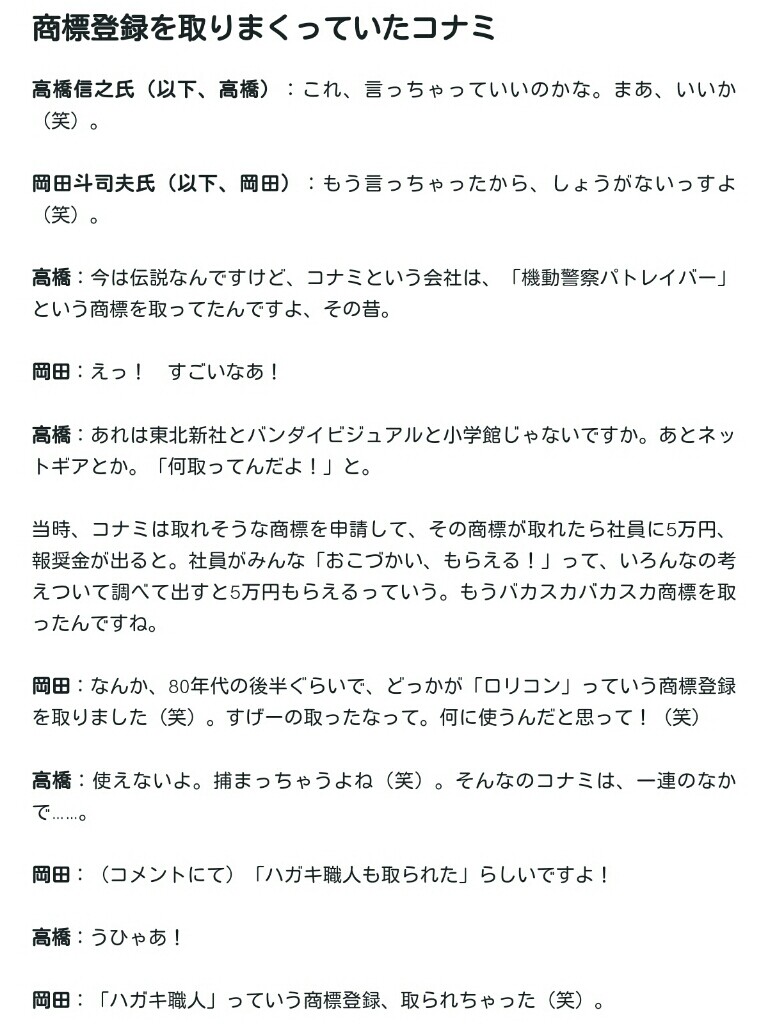 商標登録を取りまくっていたコナミ

高橋信之氏（以下、高橋）：これ、言っちゃっていいのかな。まあ、いいか（笑）。

岡田斗司夫氏（以下、岡田）：もう言っちゃったから、しょうがないっすよ（笑）。

高橋：今は伝説なんですけど、コナミという会社は、「機動警察パトレイバー」という商標を取ってたんですよ、その昔。

岡田：えっ！　すごいなあ！

高橋：あれは東北新社とバンダイビジュアルと小学館じゃないですか。あとネットギアとか。「何取ってんだよ！」と。

当時、コナミは取れそうな商標を申請して、その商標が取れたら社員に5万円、報奨金が出ると。社員がみんな「おこづかい、もらえる！」って、いろんなの考えついて調べて出すと5万円もらえるっていう。もうバカスカバカスカ商標を取ったんですね。

岡田：なんか、80年代の後半ぐらいで、どっかが「ロリコン」っていう商標登録を取りました（笑）。すげーの取ったなって。何に使うんだと思って！（笑）

高橋：使えないよ。捕まっちゃうよね（笑）。そんなのコナミは、一連のなかで……。

岡田：（コメントにて）「ハガキ職人も取られた」らしいですよ！

高橋：うひゃあ！

岡田：「ハガキ職人」っていう商標登録、取られちゃった（笑）。